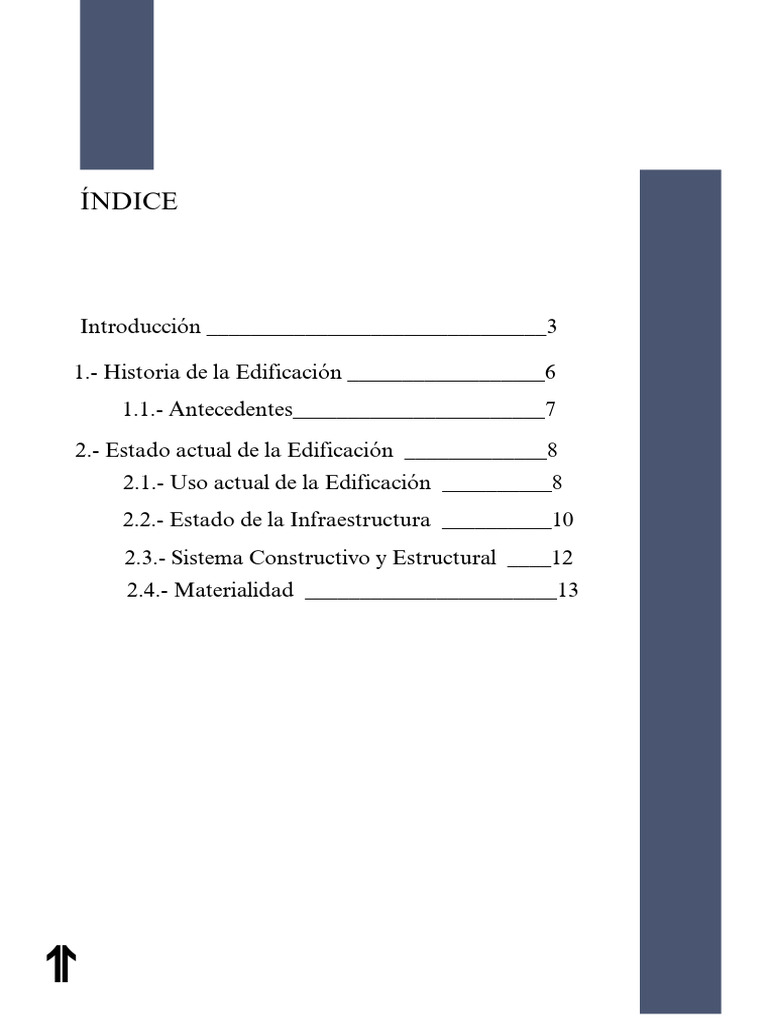 ÍNDICE

Introducción 3

1.- Historia de la Edificación 6

1.1.- Antecedentes 7

2.- Estado actual de la Edificación 8

2.1.- Uso actual de la Edificación 8

2.2.- Estado de la Infraestructura 10

2.3.- Sistema Constructivo y Estructural 12

2.4.- Materialidad 13